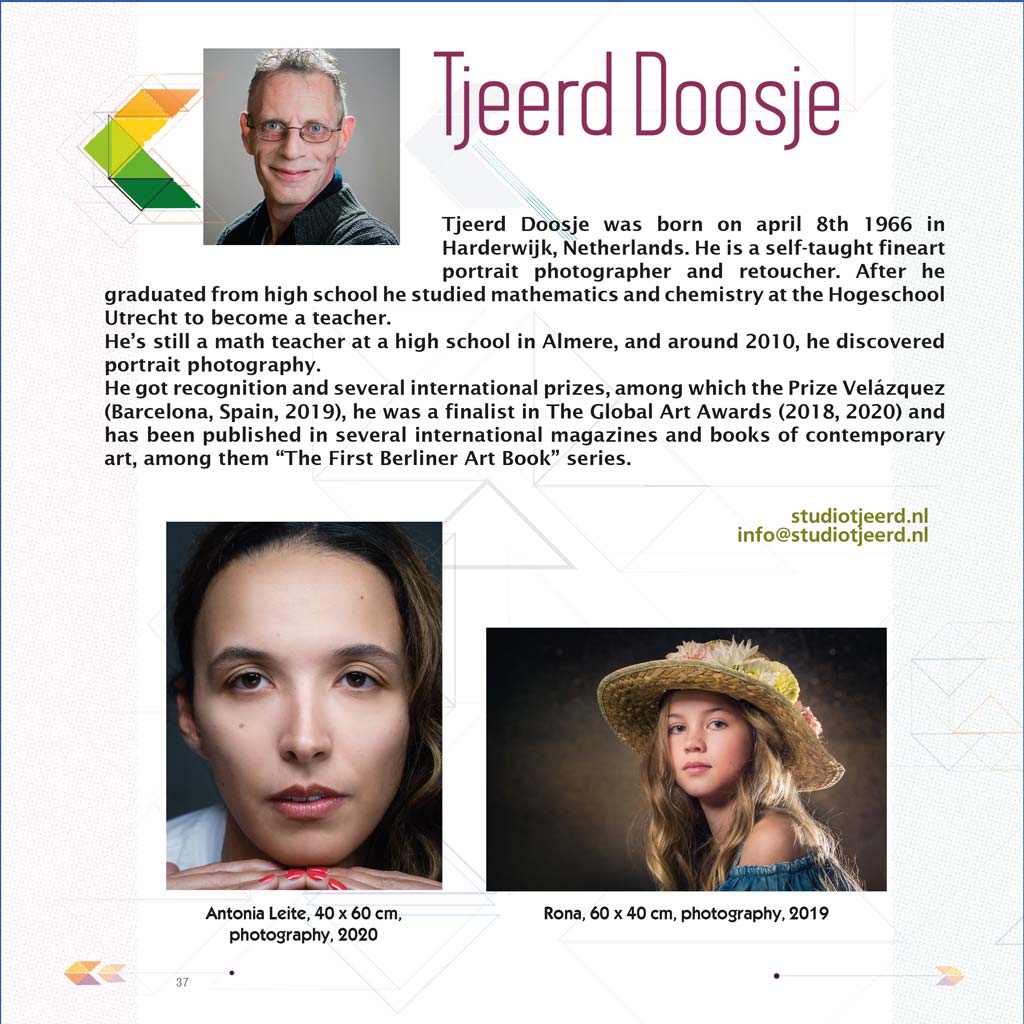 Tjeerd Doosje

Tjeerd Doosje was born on april 8th 1966 in Harderwijk, Netherlands. He is a self-taught fineart portrait photographer and retoucher. After he graduated from high school he studied mathematics and chemistry at the Hogeschool Utrecht to become a teacher.
He's still a math teacher at a high school in Almere, and around 2010, he discovered portrait photography.
He got recognition and several international prizes, among which the Prize Velázquez (Barcelona, Spain, 2019), he was a finalist in The Global Art Awards (2018, 2020) and has been published in several international magazines and books of contemporary art, among them "The First Berliner Art Book" series.

studiotjeerd.nl
info@studiotjeerd.nl

Antonia Leite, 40 x 60 cm, photography, 2020

Rona, 60 x 40 cm, photography, 2019

37